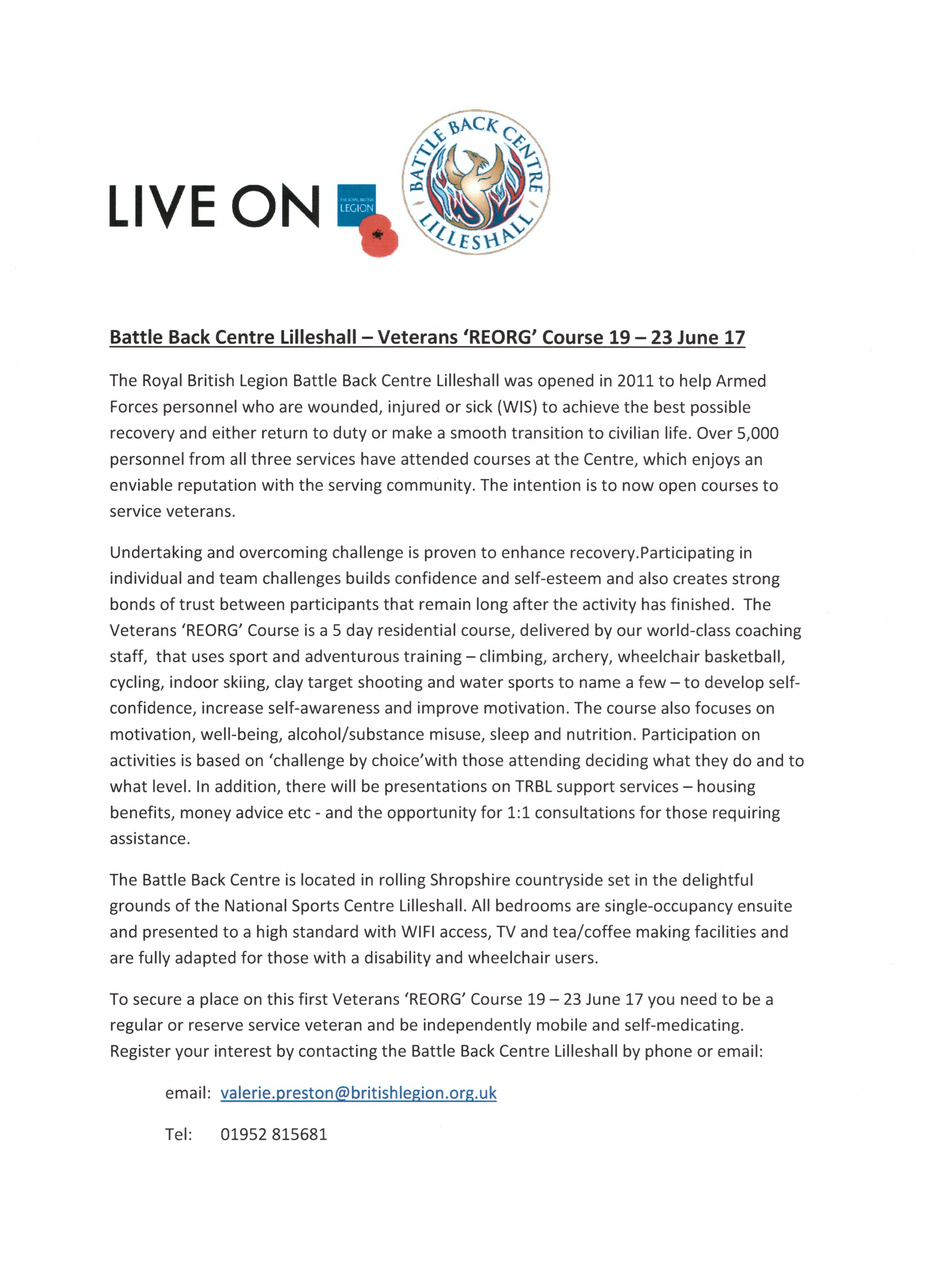 LIVE ON

THE ROYAL BRITISH LEGION

BATTLE BACK CENTRE LILLESHALL

Battle Back Centre Lilleshall – Veterans 'REORG' Course 19 – 23 June 17

The Royal British Legion Battle Back Centre Lilleshall was opened in 2011 to help Armed Forces personnel who are wounded, injured or sick (WIS) to achieve the best possible recovery and either return to duty or make a smooth transition to civilian life. Over 5,000 personnel from all three services have attended courses at the Centre, which enjoys an enviable reputation with the serving community. The intention is to now open courses to service veterans.

Undertaking and overcoming challenge is proven to enhance recovery.Participating in individual and team challenges builds confidence and self-esteem and also creates strong bonds of trust between participants that remain long after the activity has finished. The Veterans 'REORG' Course is a 5 day residential course, delivered by our world-class coaching staff, that uses sport and adventurous training – climbing, archery, wheelchair basketball, cycling, indoor skiing, clay target shooting and water sports to name a few – to develop self-confidence, increase self-awareness and improve motivation. The course also focuses on motivation, well-being, alcohol/substance misuse, sleep and nutrition. Participation on activities is based on 'challenge by choice'with those attending deciding what they do and to what level. In addition, there will be presentations on TRBL support services – housing benefits, money advice etc - and the opportunity for 1:1 consultations for those requiring assistance.

The Battle Back Centre is located in rolling Shropshire countryside set in the delightful grounds of the National Sports Centre Lilleshall. All bedrooms are single-occupancy ensuite and presented to a high standard with WIFI access, TV and tea/coffee making facilities and are fully adapted for those with a disability and wheelchair users.

To secure a place on this first Veterans 'REORG' Course 19 – 23 June 17 you need to be a regular or reserve service veteran and be independently mobile and self-medicating. Register your interest by contacting the Battle Back Centre Lilleshall by phone or email:

email: valerie.preston@britishlegion.org.uk

Tel: 01952 815681